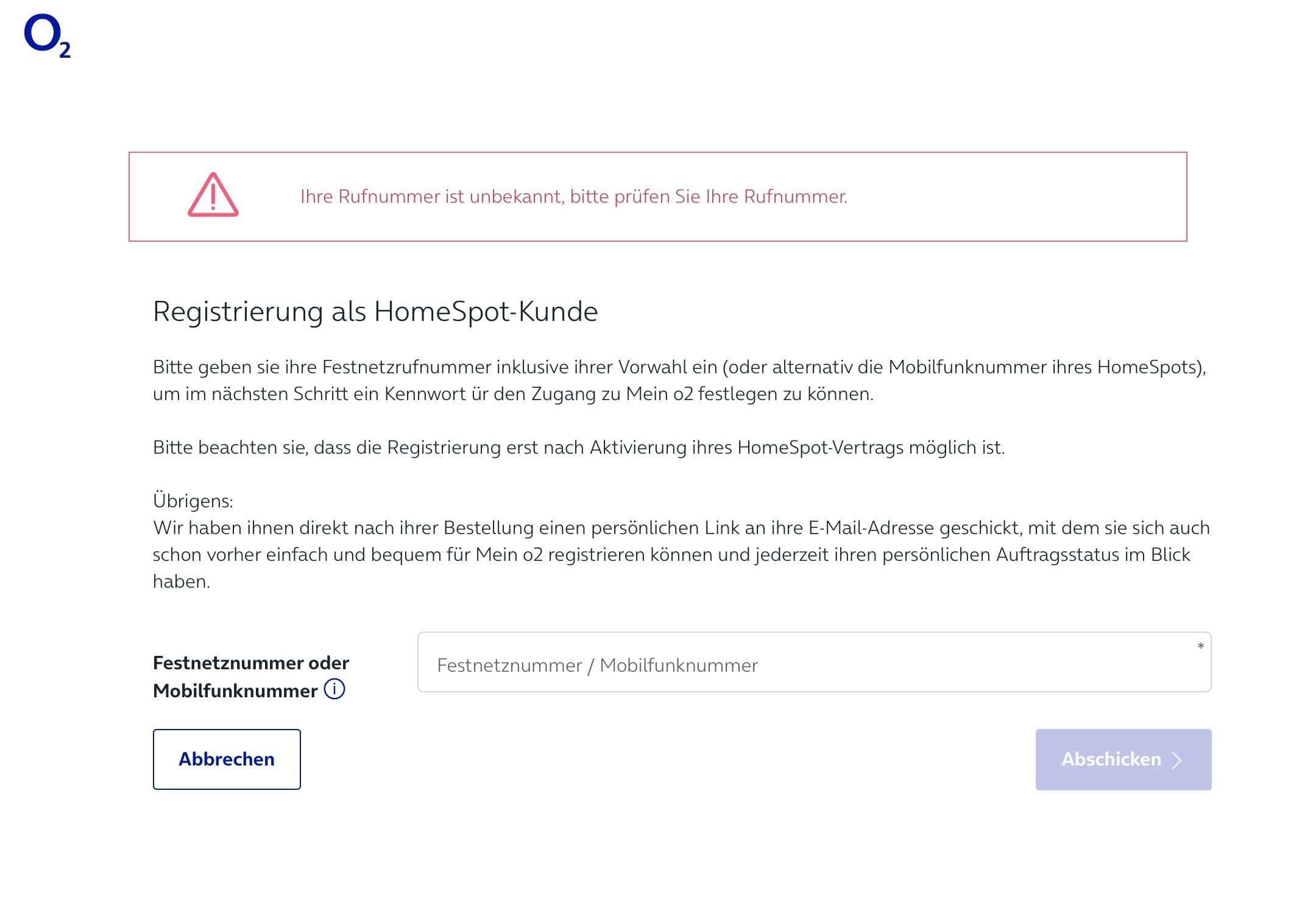 $O_2$

Ihre Rufnummer ist unbekannt, bitte prüfen Sie Ihre Rufnummer.

Registrierung als HomeSpot-Kunde

Bitte geben sie ihre Festnetzrufnummer inklusive ihrer Vorwahl ein (oder alternativ die Mobilfunknummer ihres HomeSpots), um im nächsten Schritt ein Kennwort ür den Zugang zu Mein o2 festlegen zu können.

Bitte beachten sie, dass die Registrierung erst nach Aktivierung ihres HomeSpot-Vertrags möglich ist.

Übrigens:
Wir haben ihnen direkt nach ihrer Bestellung einen persönlichen Link an ihre E-Mail-Adresse geschickt, mit dem sie sich auch schon vorher einfach und bequem für Mein o2 registrieren können und jederzeit ihren persönlichen Auftragsstatus im Blick haben.

Festnetznummer oder Mobilfunknummer

Festnetznummer / Mobilfunknummer *

Abbrechen

Abschicken